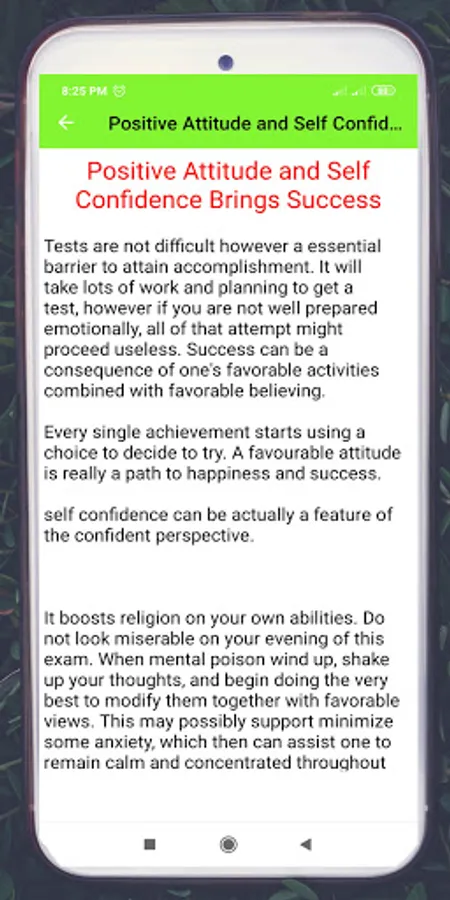 8:25 PM

Positive Attitude and Self Confid...

Positive Attitude and Self Confidence Brings Success

Tests are not difficult however a essential barrier to attain accomplishment. It will take lots of work and planning to get a test, however if you are not well prepared emotionally, all of that attempt might proceed useless. Success can be a consequence of one's favorable activities combined with favorable believing.

Every single achievement starts using a choice to decide to try. A favourable attitude is really a path to happiness and success.

self confidence can be actually a feature of the confident perspective.

It boosts religion on your own abilities. Do not look miserable on your evening of this exam. When mental poison wind up, shake up your thoughts, and begin doing the very best to modify them together with favorable views. This may possibly support minimize some anxiety, which then can assist one to remain calm and concentrated throughout